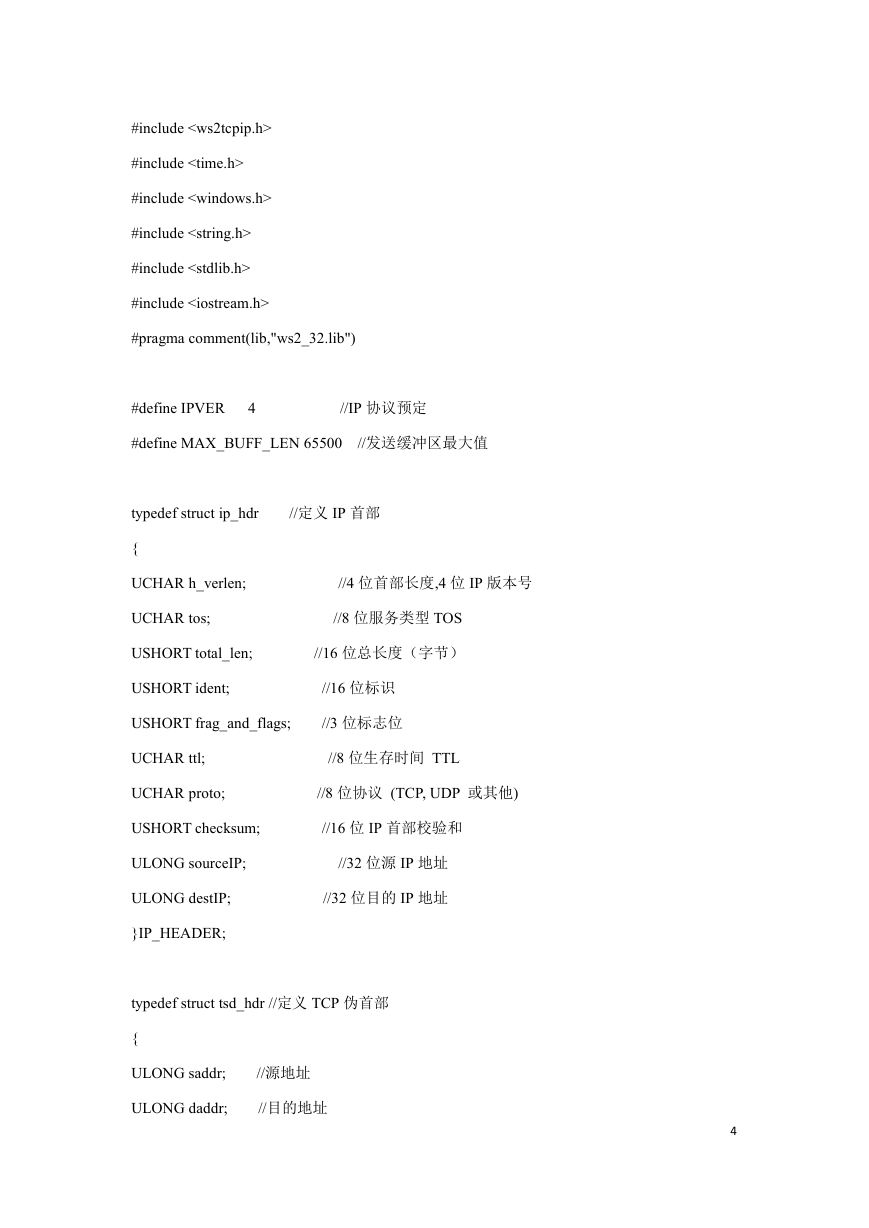 #include <ws2tcpip.h>

#include <time.h>

#include <windows.h>

#include <string.h>

#include <stdlib.h>

#include <iostream.h>

#pragma comment(lib,"ws2_32.lib")

#define IPVER 4 //IP 协议预定

#define MAX_BUFF_LEN 65500 //发送缓冲区最大值

typedef struct ip_hdr //定义 IP 首部

{

UCHAR h_verlen; //4 位首部长度,4 位 IP 版本号

UCHAR tos; //8 位服务类型 TOS

USHORT total_len; //16 位总长度（字节）

USHORT ident; //16 位标识

USHORT frag_and_flags; //3 位标志位

UCHAR ttl; //8 位生存时间 TTL

UCHAR proto; //8 位协议 (TCP, UDP 或其他)

USHORT checksum; //16 位 IP 首部校验和

ULONG sourceIP; //32 位源 IP 地址

ULONG destIP; //32 位目的 IP 地址

}IP_HEADER;

typedef struct tsd_hdr //定义 TCP 伪首部

{

ULONG saddr; //源地址

ULONG daddr; //目的地址

4